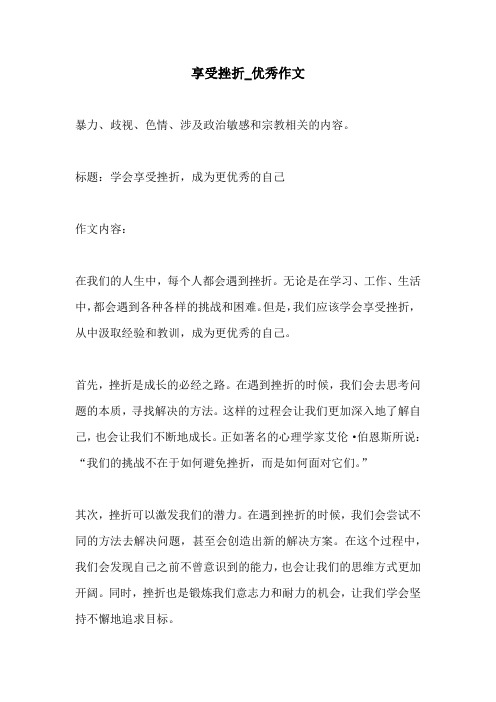 享受挫折_优秀作文

暴力、歧视、色情、涉及政治敏感和宗教相关的内容。

标题：学会享受挫折，成为更优秀的自己

作文内容：

在我们的人生中，每个人都会遇到挫折。无论是在学习、工作、生活中，都会遇到各种各样的挑战和困难。但是，我们应该学会享受挫折，从中汲取经验和教训，成为更优秀的自己。

首先，挫折是成长的必经之路。在遇到挫折的时候，我们会去思考问题的本质，寻找解决的方法。这样的过程会让我们更加深入地了解自己，也会让我们不断地成长。正如著名的心理学家艾伦·伯恩斯所说：“我们的挑战不在于如何避免挫折，而是如何面对它们。”

其次，挫折可以激发我们的潜力。在遇到挫折的时候，我们会尝试不同的方法去解决问题，甚至会创造出新的解决方案。在这个过程中，我们会发现自己之前不曾意识到的能力，也会让我们的思维方式更加开阔。同时，挫折也是锻炼我们意志力和耐力的机会，让我们学会坚持不懈地追求目标。